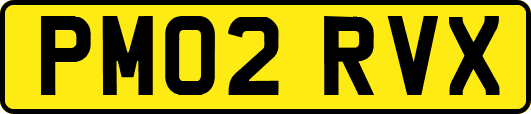 PM02 RVX